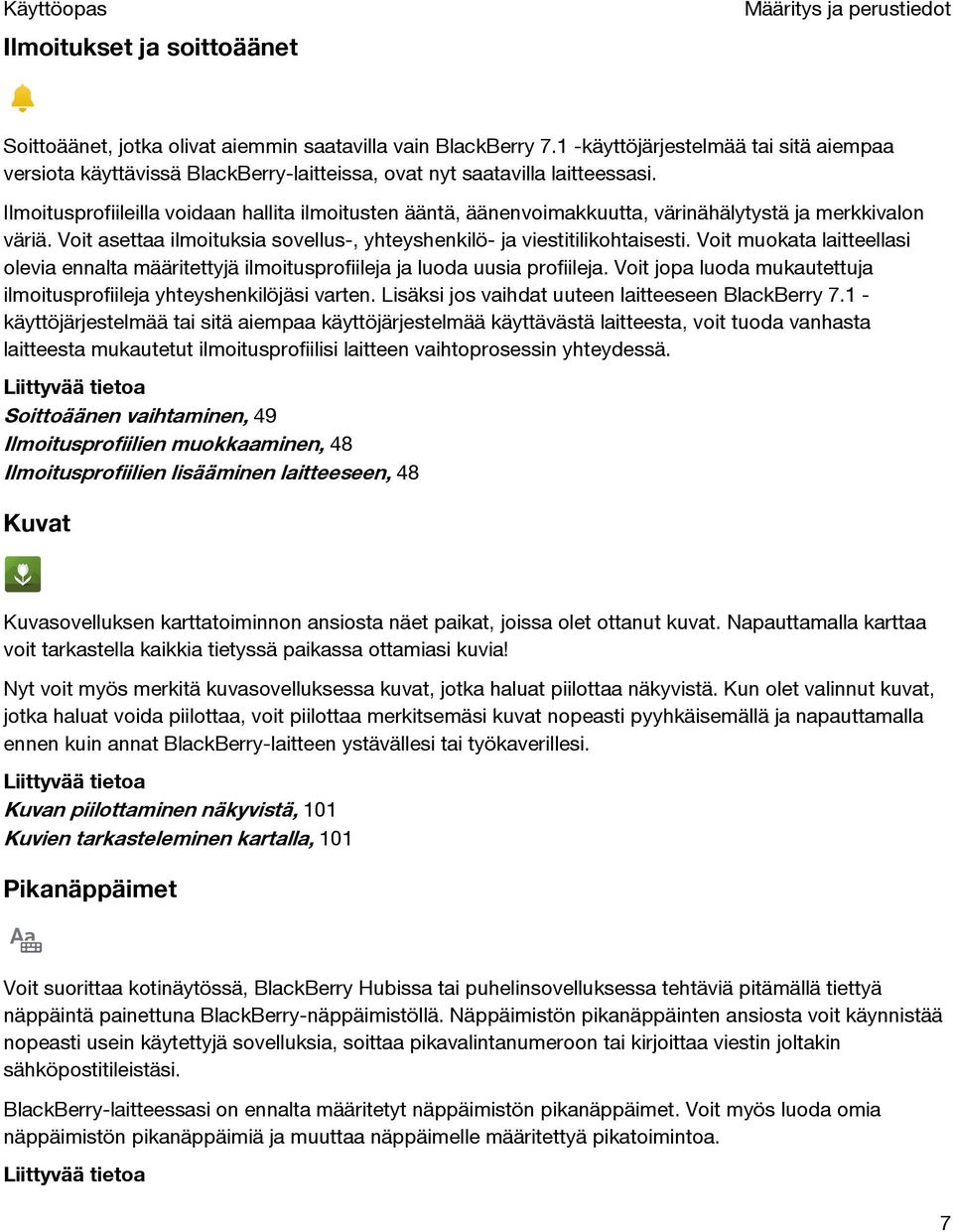 Käyttöopas

Määritys ja perustiedot

Ilmoitukset ja soittoäänet

Soittoäänet, jotka olivat aiemmin saatavilla vain BlackBerry 7.1 -käyttöjärjestelmää tai sitä aiempaa versiota käyttävissä BlackBerry-laitteissa, ovat nyt saatavilla laitteessasi.

Ilmoitusprofiileilla voidaan hallita ilmoitusten ääntä, äänenvoimakkuutta, värinähälytystä ja merkkivalon väriä. Voit asettaa ilmoituksia sovellus-, yhteyshenkilö- ja viestitilikohtaisesti. Voit muokata laitteellasi olevia ennalta määritettyjä ilmoitusprofiileja ja luoda uusia profiileja. Voit jopa luoda mukautettuja ilmoitusprofiileja yhteyshenkilöjäsi varten. Lisäksi jos vaihdat uuteen laitteeseen BlackBerry 7.1 -käyttöjärjestelmää tai sitä aiempaa käyttöjärjestelmää käyttävästä laitteesta, voit tuoda vanhasta laitteesta mukautetut ilmoitusprofiilisi laitteen vaihtoprosessin yhteydessä.

Liittyvää tietoa

Soittoäänen vaihtaminen, 49

Ilmoitusprofiilien muokkaaminen, 48

Ilmoitusprofiilien lisääminen laitteeseen, 48

Kuvat

Kuvasovelluksen karttatoiminnon ansiosta näet paikat, joissa olet ottanut kuvat. Napauttamalla karttaa voit tarkastella kaikkia tietyssä paikassa ottamiasi kuvia!

Nyt voit myös merkitä kuvasovelluksessa kuvat, jotka haluat piilottaa näkyvistä. Kun olet valinnut kuvat, jotka haluat voida piilottaa, voit piilottaa merkitsemäsi kuvat nopeasti pyyhkäisemällä ja napauttamalla ennen kuin annat BlackBerry-laitteen ystävällesi tai työkaverillesi.

Liittyvää tietoa

Kuvan piilottaminen näkyvistä, 101

Kuvien tarkasteleminen kartalla, 101

Pikanäppäimet

Voit suorittaa kotinäytössä, BlackBerry Hubissa tai puhelinsovelluksessa tehtäviä pitämällä tiettyä näppäintä painettuna BlackBerry-näppäimistöllä. Näppäimistön pikanäppäinten ansiosta voit käynnistää nopeasti usein käytettyjä sovelluksia, soittaa pikavalintanumeroon tai kirjoittaa viestin joltakin sähköpostitileistäsi.

BlackBerry-laitteessasi on ennalta määritetyt näppäimistön pikanäppäimet. Voit myös luoda omia näppäimistön pikanäppäimiä ja muuttaa näppäimelle määritettyä pikatoimintoa.

Liittyvää tietoa

7